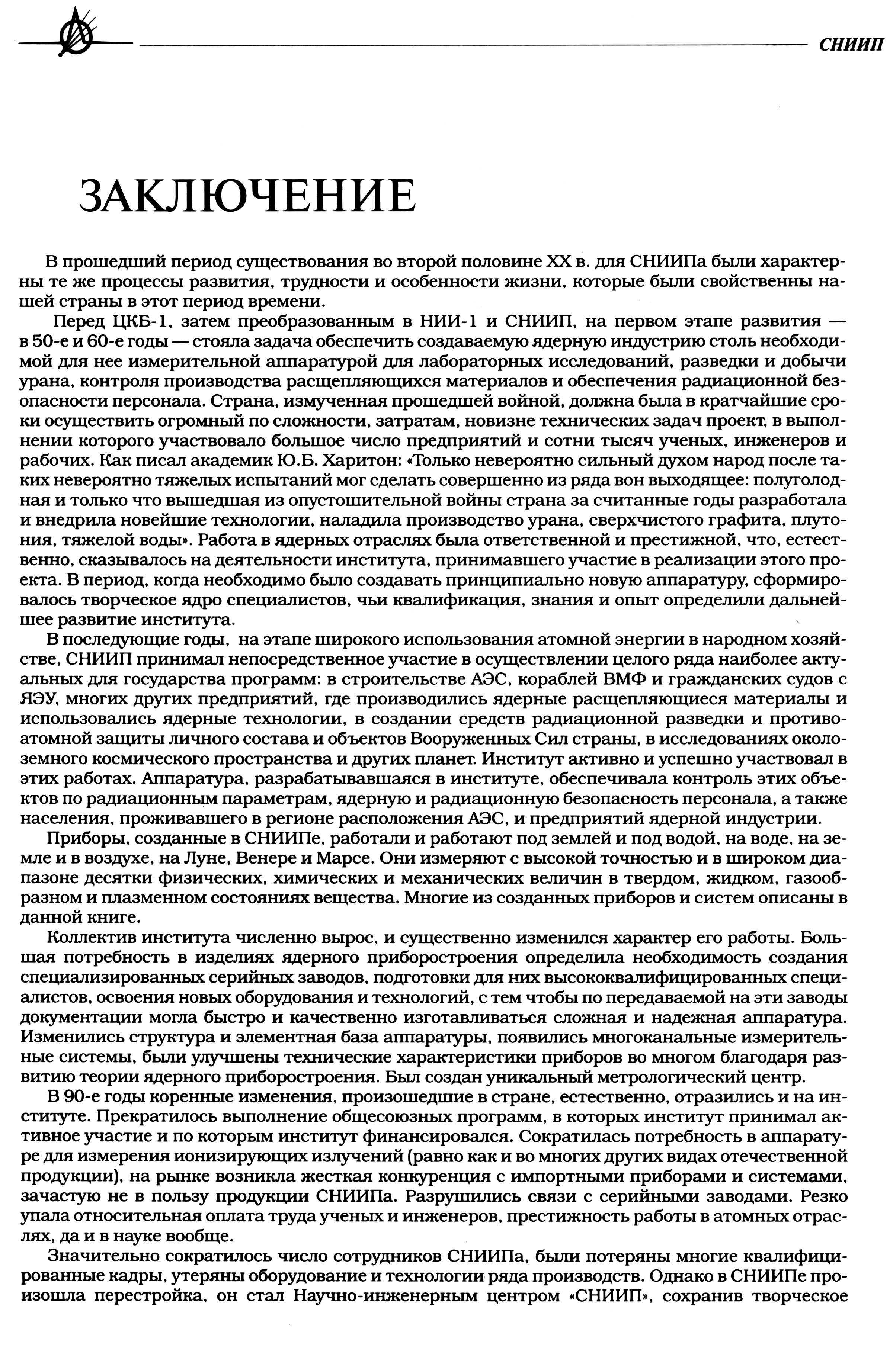 СНИИП

ЗАКЛЮЧЕНИЕ

В прошедший период существования во второй половине XX в. для СНИИПа были характерны те же процессы развития, трудности и особенности жизни, которые были свойственны нашей страны в этот период времени.

Перед ЦКБ-1, затем преобразованным в НИИ-1 и СНИИП, на первом этапе развития — в 50-е и 60-е годы — стояла задача обеспечить создаваемую ядерную индустрию столь необходимой для нее измерительной аппаратурой для лабораторных исследований, разведки и добычи урана, контроля производства расщепляющихся материалов и обеспечения радиационной безопасности персонала. Страна, измученная прошедшей войной, должна была в кратчайшие сроки осуществить огромный по сложности, затратам, новизне технических задач проект, в выполнении которого участвовало большое число предприятий и сотни тысяч ученых, инженеров и рабочих. Как писал академик Ю.Б. Харитон: «Только невероятно сильный духом народ после таких невероятно тяжелых испытаний мог сделать совершенно из ряда вон выходящее: полуголодная и только что вышедшая из опустошительной войны страна за считанные годы разработала и внедрила новейшие технологии, наладила производство урана, сверхчистого графита, плутония, тяжелой воды». Работа в ядерных отраслях была ответственной и престижной, что, естественно, сказывалось на деятельности института, принимавшего участие в реализации этого проекта. В период, когда необходимо было создавать принципиально новую аппаратуру, сформировалось творческое ядро специалистов, чьи квалификация, знания и опыт определили дальнейшее развитие института.

В последующие годы, на этапе широкого использования атомной энергии в народном хозяйстве, СНИИП принимал непосредственное участие в осуществлении целого ряда наиболее актуальных для государства программ: в строительстве АЭС, кораблей ВМФ и гражданских судов с ЯЭУ, многих других предприятий, где производились ядерные расщепляющиеся материалы и использовались ядерные технологии, в создании средств радиационной разведки и противоатомной защиты личного состава и объектов Вооруженных Сил страны, в исследованиях околоземного космического пространства и других планет. Институт активно и успешно участвовал в этих работах. Аппаратура, разрабатывавшаяся в институте, обеспечивала контроль этих объектов по радиационным параметрам, ядерную и радиационную безопасность персонала, а также населения, проживавшего в регионе расположения АЭС, и предприятий ядерной индустрии.

Приборы, созданные в СНИИПе, работали и работают под землей и под водой, на воде, на земле и в воздухе, на Луне, Венере и Марсе. Они измеряют с высокой точностью и в широком диапазоне десятки физических, химических и механических величин в твердом, жидком, газообразном и плазменном состояниях вещества. Многие из созданных приборов и систем описаны в данной книге.

Коллектив института численно вырос, и существенно изменился характер его работы. Большая потребность в изделиях ядерного приборостроения определила необходимость создания специализированных серийных заводов, подготовки для них высококвалифицированных специалистов, освоения новых оборудования и технологий, с тем чтобы по передаваемой на эти заводы документации могла быстро и качественно изготавливаться сложная и надежная аппаратура. Изменились структура и элементная база аппаратуры, появились многоканальные измерительные системы, были улучшены технические характеристики приборов во многом благодаря развитию теории ядерного приборостроения. Был создан уникальный метрологический центр.

В 90-е годы коренные изменения, произошедшие в стране, естественно, отразились и на институте. Прекратилось выполнение общесоюзных программ, в которых институт принимал активное участие и по которым институт финансировался. Сократилась потребность в аппаратуре для измерения ионизирующих излучений (равно как и во многих других видах отечественной продукции), на рынке возникла жесткая конкуренция с импортными приборами и системами, зачастую не в пользу продукции СНИИПа. Разрушились связи с серийными заводами. Резко упала относительная оплата труда ученых и инженеров, престижность работы в атомных отраслях, да и в науке вообще.

Значительно сократилось число сотрудников СНИИПа, были потеряны многие квалифицированные кадры, утеряны оборудование и технологии ряда производств. Однако в СНИИПе произошла перестройка, он стал Научно-инженерным центром «СНИИП», сохранив творческое